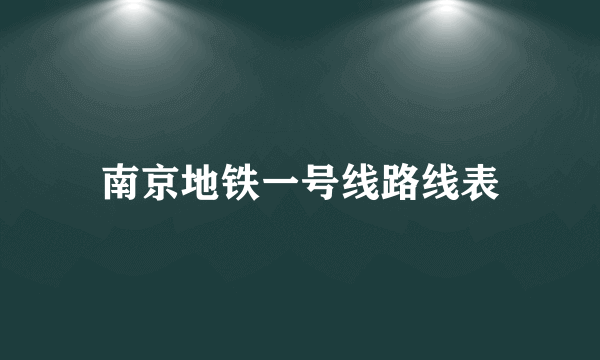 南京地铁一号线路线表